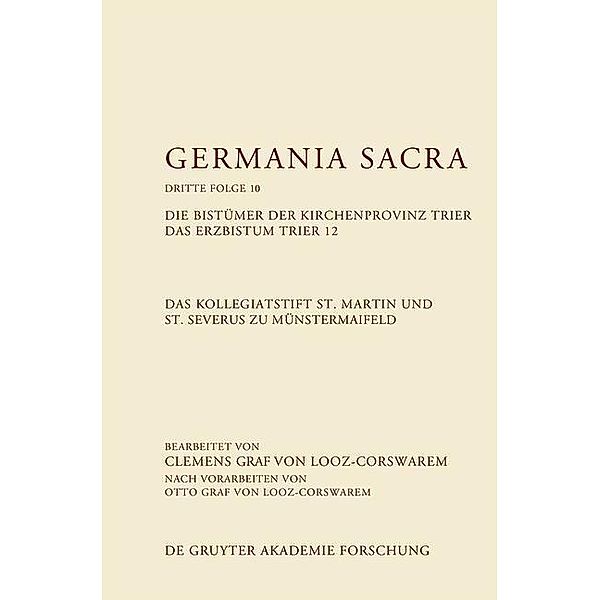 GERMANIA SACRA

DRITTE FOLGE 10

DIE BISTÜMER DER KIRCHENPROVINZ TRIER
DAS ERZBISTUM TRIER 12

DAS KOLLEGIATSTIFT ST. MARTIN UND ST. SEVERUS ZU MÜNSTERMAIFELD

BEARBEITET VON
CLEMENS GRAF VON LOOZ-CORSWAREM
NACH VORARBEITEN VON
OTTO GRAF VON LOOZ-CORSWAREM

DE GRUYTER AKADEMIE FORSCHUNG